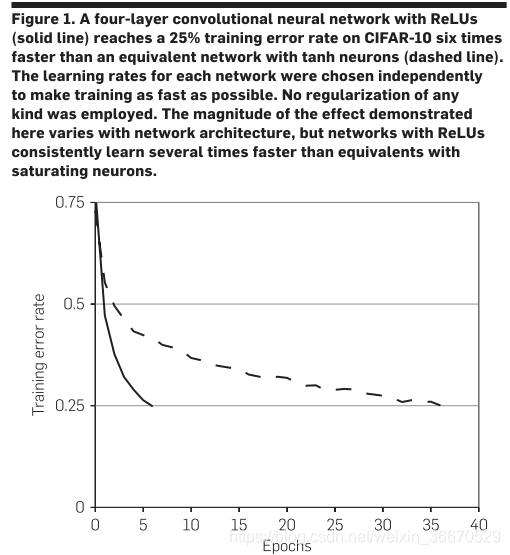 Figure 1. A four-layer convolutional neural network with ReLUs (solid line) reaches a 25% training error rate on CIFAR-10 six times faster than an equivalent network with tanh neurons (dashed line). The learning rates for each network were chosen independently to make training as fast as possible. No regularization of any kind was employed. The magnitude of the effect demonstrated here varies with network architecture, but networks with ReLUs consistently learn several times faster than equivalents with saturating neurons.

0.75
0.5
0.25
0
Training error rate
0 5 10 15 20 25 30 35 40
Epochs
https://blog.csdn.net/weixin_36670529